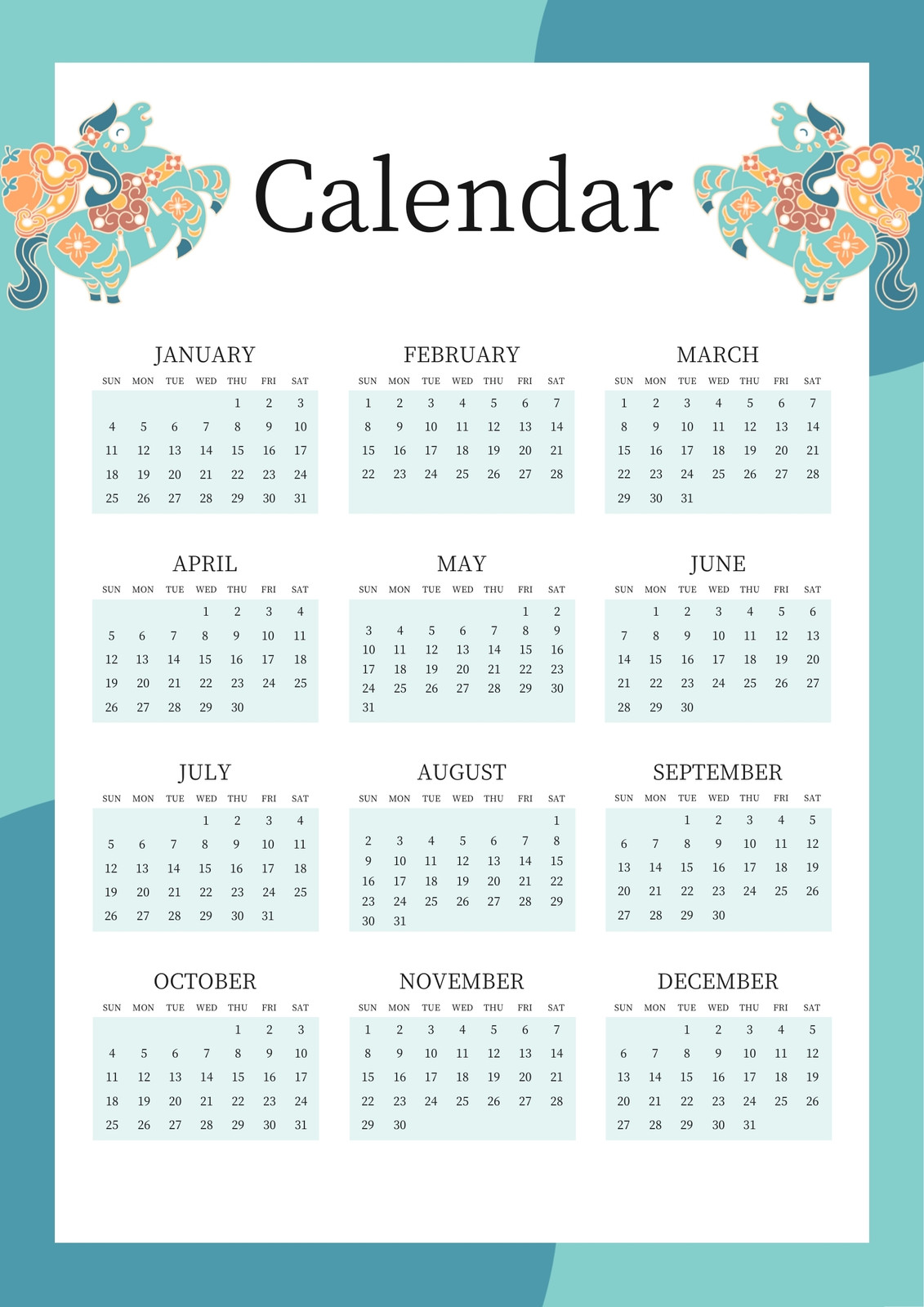 Calendar

JANUARY

| SUN | MON | TUE | WED | THU | FRI | SAT |
|---|---|---|---|---|---|---|
| | | | | 1 | 2 | 3 |
| 4 | 5 | 6 | 7 | 8 | 9 | 10 |
| 11 | 12 | 13 | 14 | 15 | 16 | 17 |
| 18 | 19 | 20 | 21 | 22 | 23 | 24 |
| 25 | 26 | 27 | 28 | 29 | 30 | 31 |

FEBRUARY

| SUN | MON | TUE | WED | THU | FRI | SAT |
|---|---|---|---|---|---|---|
| 1 | 2 | 3 | 4 | 5 | 6 | 7 |
| 8 | 9 | 10 | 11 | 12 | 13 | 14 |
| 15 | 16 | 17 | 18 | 19 | 20 | 21 |
| 22 | 23 | 24 | 25 | 26 | 27 | 28 |

MARCH

| SUN | MON | TUE | WED | THU | FRI | SAT |
|---|---|---|---|---|---|---|
| 1 | 2 | 3 | 4 | 5 | 6 | 7 |
| 8 | 9 | 10 | 11 | 12 | 13 | 14 |
| 15 | 16 | 17 | 18 | 19 | 20 | 21 |
| 22 | 23 | 24 | 25 | 26 | 27 | 28 |
| 29 | 30 | 31 | | | | |

APRIL

| SUN | MON | TUE | WED | THU | FRI | SAT |
|---|---|---|---|---|---|---|
| | | | 1 | 2 | 3 | 4 |
| 5 | 6 | 7 | 8 | 9 | 10 | 11 |
| 12 | 13 | 14 | 15 | 16 | 17 | 18 |
| 19 | 20 | 21 | 22 | 23 | 24 | 25 |
| 26 | 27 | 28 | 29 | 30 | | |

MAY

| SUN | MON | TUE | WED | THU | FRI | SAT |
|---|---|---|---|---|---|---|
| | | | | | 1 | 2 |
| 3 | 4 | 5 | 6 | 7 | 8 | 9 |
| 10 | 11 | 12 | 13 | 14 | 15 | 16 |
| 17 | 18 | 19 | 20 | 21 | 22 | 23 |
| 24 | 25 | 26 | 27 | 28 | 29 | 30 |
| 31 | | | | | | |

JUNE

| SUN | MON | TUE | WED | THU | FRI | SAT |
|---|---|---|---|---|---|---|
| | 1 | 2 | 3 | 4 | 5 | 6 |
| 7 | 8 | 9 | 10 | 11 | 12 | 13 |
| 14 | 15 | 16 | 17 | 18 | 19 | 20 |
| 21 | 22 | 23 | 24 | 25 | 26 | 27 |
| 28 | 29 | 30 | | | | |

JULY

| SUN | MON | TUE | WED | THU | FRI | SAT |
|---|---|---|---|---|---|---|
| | | | 1 | 2 | 3 | 4 |
| 5 | 6 | 7 | 8 | 9 | 10 | 11 |
| 12 | 13 | 14 | 15 | 16 | 17 | 18 |
| 19 | 20 | 21 | 22 | 23 | 24 | 25 |
| 26 | 27 | 28 | 29 | 30 | 31 | |

AUGUST

| SUN | MON | TUE | WED | THU | FRI | SAT |
|---|---|---|---|---|---|---|
| | | | | | | 1 |
| 2 | 3 | 4 | 5 | 6 | 7 | 8 |
| 9 | 10 | 11 | 12 | 13 | 14 | 15 |
| 16 | 17 | 18 | 19 | 20 | 21 | 22 |
| 23 | 24 | 25 | 26 | 27 | 28 | 29 |
| 30 | 31 | | | | | |

SEPTEMBER

| SUN | MON | TUE | WED | THU | FRI | SAT |
|---|---|---|---|---|---|---|
| | | 1 | 2 | 3 | 4 | 5 |
| 6 | 7 | 8 | 9 | 10 | 11 | 12 |
| 13 | 14 | 15 | 16 | 17 | 18 | 19 |
| 20 | 21 | 22 | 23 | 24 | 25 | 26 |
| 27 | 28 | 29 | 30 | | | |

OCTOBER

| SUN | MON | TUE | WED | THU | FRI | SAT |
|---|---|---|---|---|---|---|
| | | | | 1 | 2 | 3 |
| 4 | 5 | 6 | 7 | 8 | 9 | 10 |
| 11 | 12 | 13 | 14 | 15 | 16 | 17 |
| 18 | 19 | 20 | 21 | 22 | 23 | 24 |
| 25 | 26 | 27 | 28 | 29 | 30 | 31 |

NOVEMBER

| SUN | MON | TUE | WED | THU | FRI | SAT |
|---|---|---|---|---|---|---|
| 1 | 2 | 3 | 4 | 5 | 6 | 7 |
| 8 | 9 | 10 | 11 | 12 | 13 | 14 |
| 15 | 16 | 17 | 18 | 19 | 20 | 21 |
| 22 | 23 | 24 | 25 | 26 | 27 | 28 |
| 29 | 30 | | | | | |

DECEMBER

| SUN | MON | TUE | WED | THU | FRI | SAT |
|---|---|---|---|---|---|---|
| | | 1 | 2 | 3 | 4 | 5 |
| 6 | 7 | 8 | 9 | 10 | 11 | 12 |
| 13 | 14 | 15 | 16 | 17 | 18 | 19 |
| 20 | 21 | 22 | 23 | 24 | 25 | 26 |
| 27 | 28 | 29 | 30 | 31 | | |